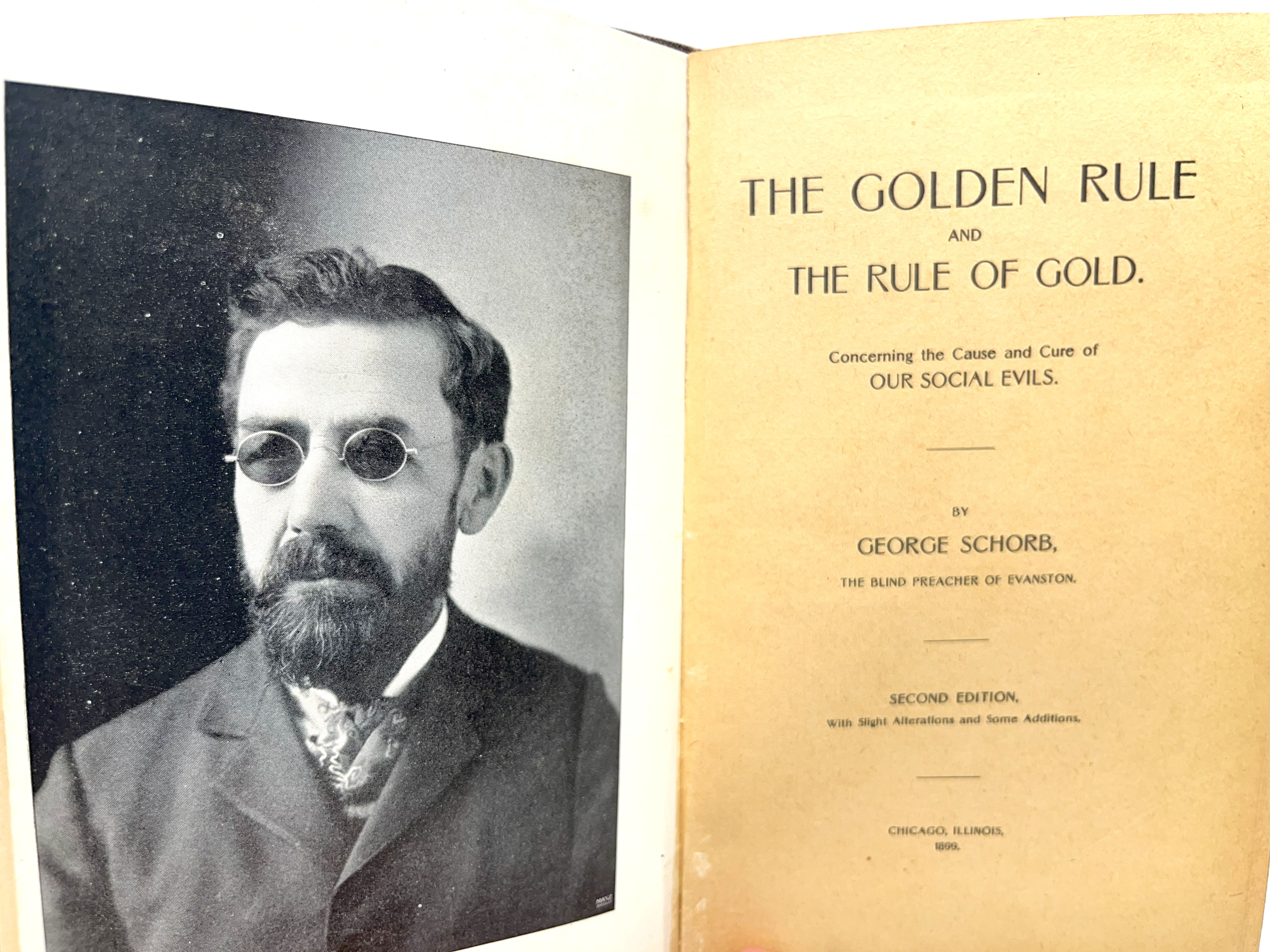 THE GOLDEN RULE
AND
THE RULE OF GOLD.

Concerning the Cause and Cure of
OUR SOCIAL EVILS.

BY
GEORGE SCHORB,
THE BLIND PREACHER OF EVANSTON.

SECOND EDITION,
With Slight Alterations and Some Additions.

CHICAGO, ILLINOIS,
1899.